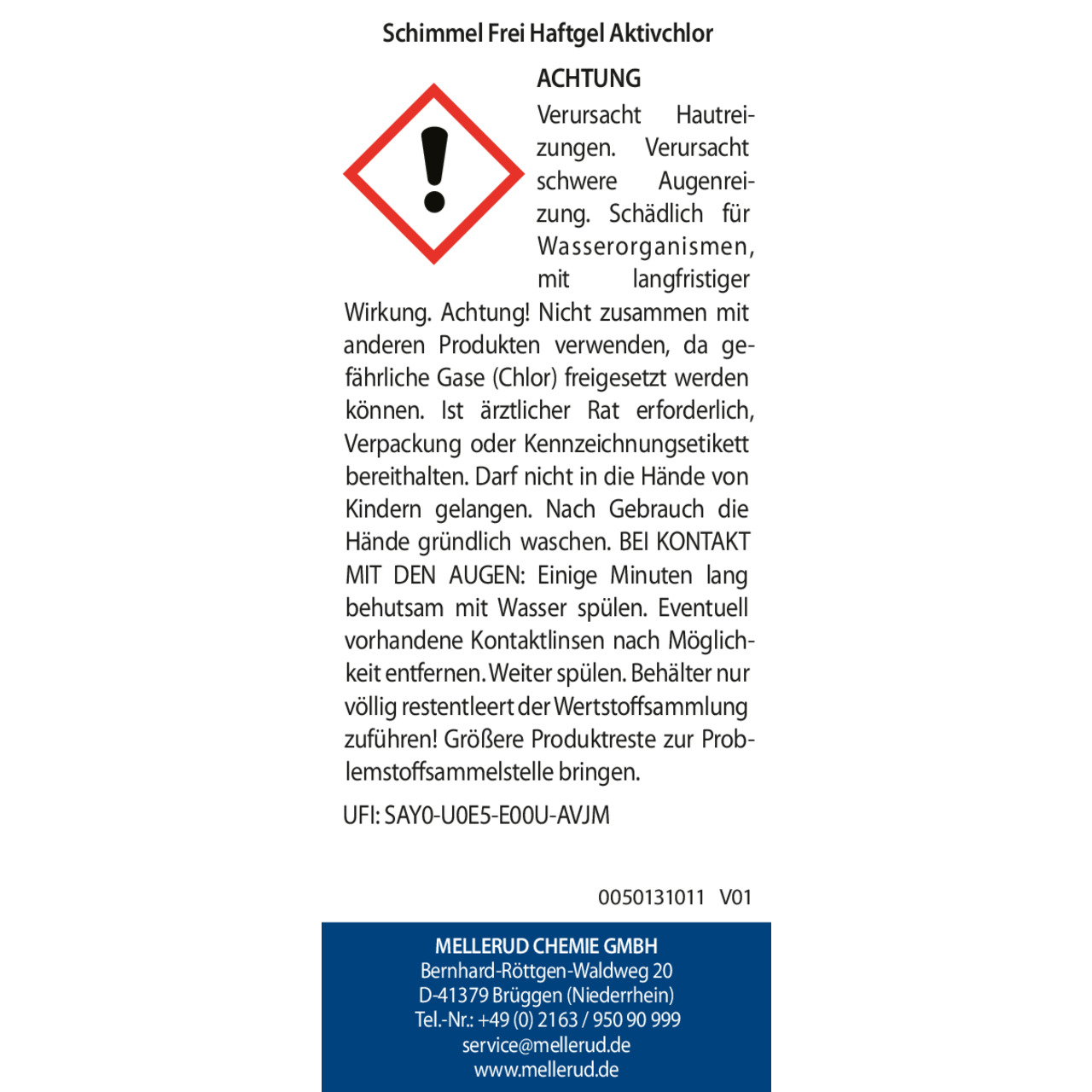 Schimmel Frei Haftgel Aktivchlor

ACHTUNG
Verursacht Hautreizungen. Verursacht schwere Augenreizung. Schädlich für Wasserorganismen, mit langfristiger Wirkung. Achtung! Nicht zusammen mit anderen Produkten verwenden, da gefährliche Gase (Chlor) freigesetzt werden können. Ist ärztlicher Rat erforderlich, Verpackung oder Kennzeichnungsetikett bereithalten. Darf nicht in die Hände von Kindern gelangen. Nach Gebrauch die Hände gründlich waschen. BEI KONTAKT MIT DEN AUGEN: Einige Minuten lang behutsam mit Wasser spülen. Eventuell vorhandene Kontaktlinsen nach Möglichkeit entfernen. Weiter spülen. Behälter nur völlig restentleert der Wertstoffsammlung zuführen! Größere Produktreste zur Problemstoffsammelstelle bringen.

UFI: SAY0-U0E5-E00U-AVJM

0050131011 V01

MELLERUD CHEMIE GMBH
Bernhard-Röttgen-Waldweg 20
D-41379 Brüggen (Niederrhein)
Tel.-Nr.: +49 (0) 2163 / 950 90 999
service@mellerud.de
www.mellerud.de